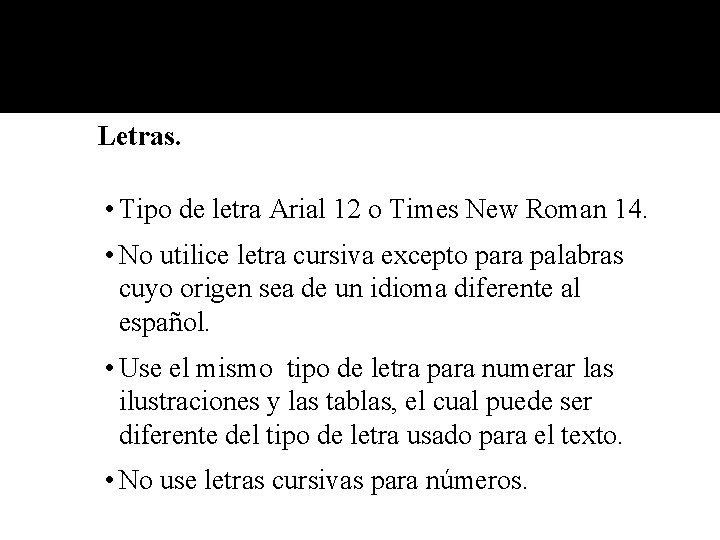 Letras.

• Tipo de letra Arial 12 o Times New Roman 14.

• No utilice letra cursiva excepto para palabras cuyo origen sea de un idioma diferente al español.

• Use el mismo tipo de letra para numerar las ilustraciones y las tablas, el cual puede ser diferente del tipo de letra usado para el texto.

• No use letras cursivas para números.